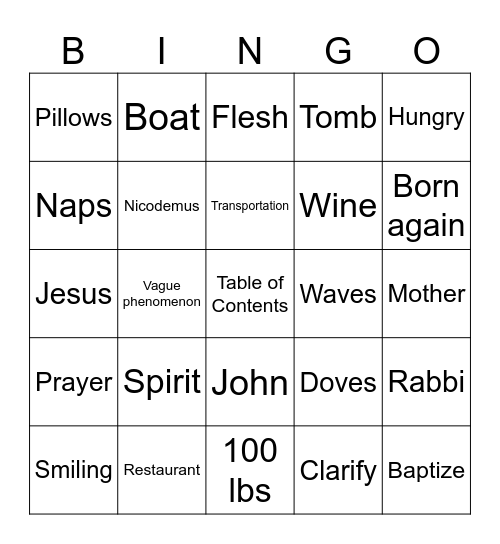 | B | I | N | G | O |
|---|---|---|---|---|
| Pillows | Boat | Flesh | Tomb | Hungry |
| Naps | Nicodemus | Transportation | Wine | Born again |
| Jesus | Vague phenomenon | Table of Contents | Waves | Mother |
| Prayer | Spirit | John | Doves | Rabbi |
| Smiling | Restaurant | 100 lbs | Clarify | Baptize |